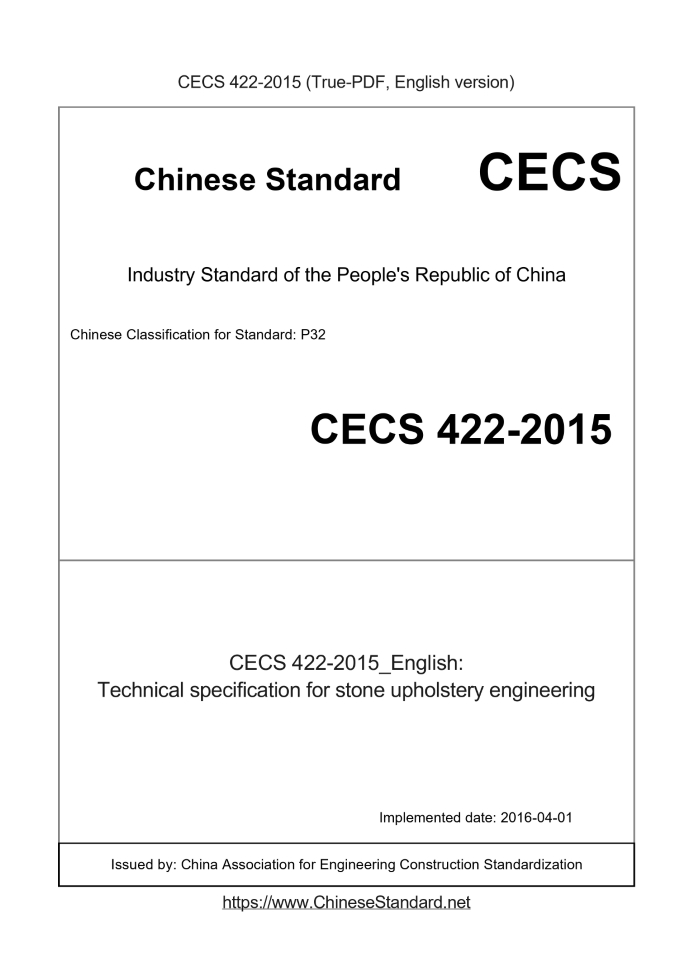 CECS 422-2015 (True-PDF, English version)

Chinese Standard CECS

Industry Standard of the People's Republic of China

Chinese Classification for Standard: P32

CECS 422-2015

CECS 422-2015_English:
Technical specification for stone upholstery engineering

Implemented date: 2016-04-01

Issued by: China Association for Engineering Construction Standardization

https://www.ChineseStandard.net